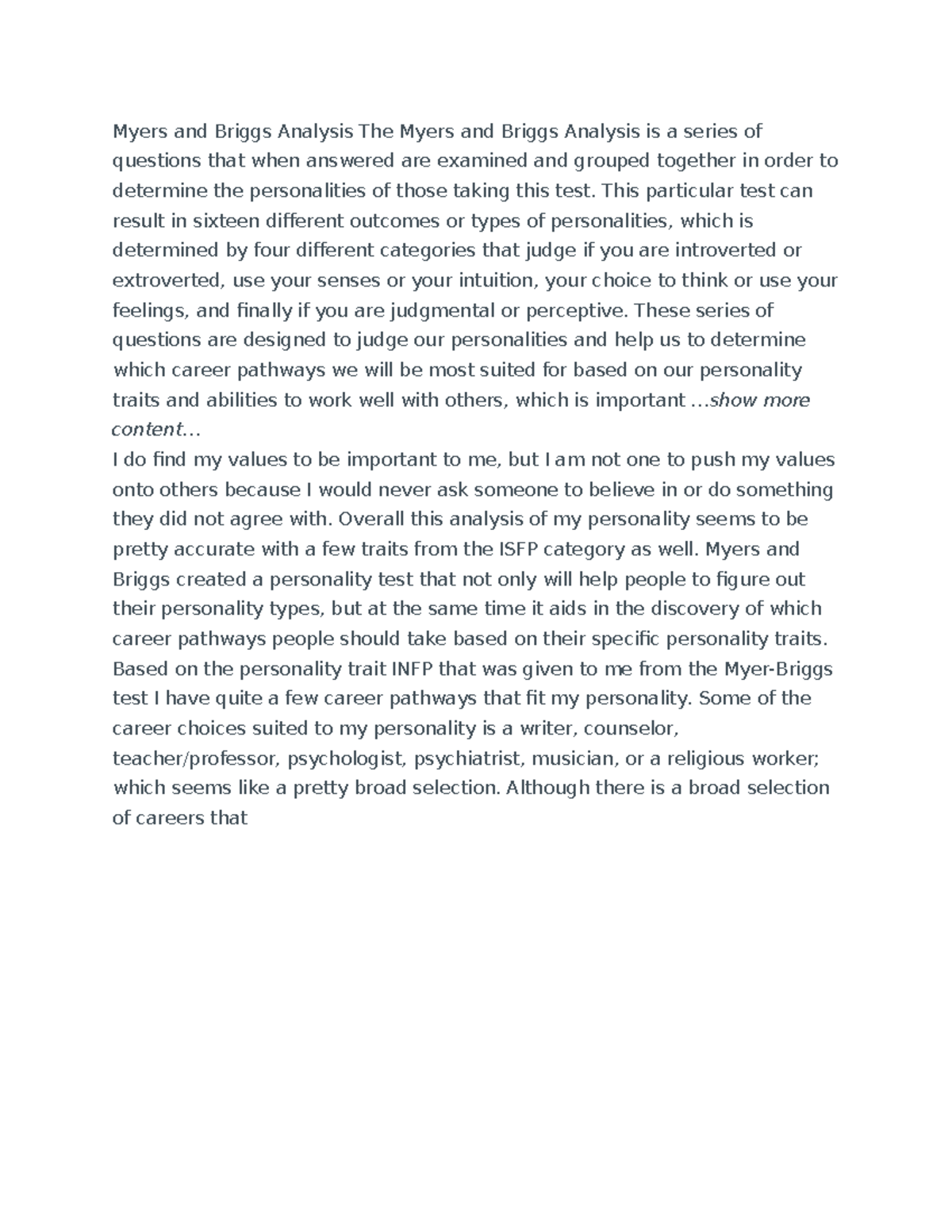 Myers and Briggs Analysis The Myers and Briggs Analysis is a series of questions that when answered are examined and grouped together in order to determine the personalities of those taking this test. This particular test can result in sixteen different outcomes or types of personalities, which is determined by four different categories that judge if you are introverted or extroverted, use your senses or your intuition, your choice to think or use your feelings, and finally if you are judgmental or perceptive. These series of questions are designed to judge our personalities and help us to determine which career pathways we will be most suited for based on our personality traits and abilities to work well with others, which is important ...show more content...
I do find my values to be important to me, but I am not one to push my values onto others because I would never ask someone to believe in or do something they did not agree with. Overall this analysis of my personality seems to be pretty accurate with a few traits from the ISFP category as well. Myers and Briggs created a personality test that not only will help people to figure out their personality types, but at the same time it aids in the discovery of which career pathways people should take based on their specific personality traits. Based on the personality trait INFP that was given to me from the Myer-Briggs test I have quite a few career pathways that fit my personality. Some of the career choices suited to my personality is a writer, counselor, teacher/professor, psychologist, psychiatrist, musician, or a religious worker; which seems like a pretty broad selection. Although there is a broad selection of careers that